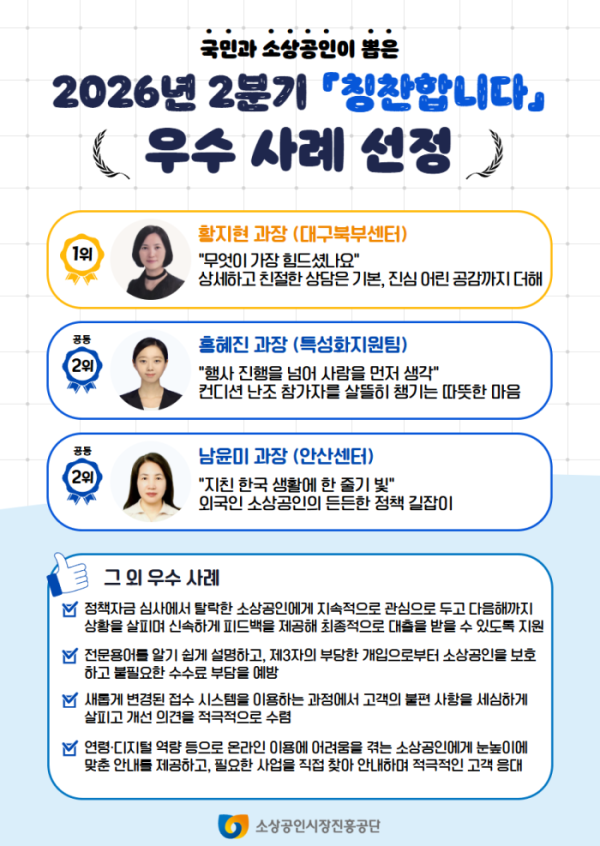 국민과 소상공인이 뽑은

2026년 2분기 「칭찬합니다」

우수 사례 선정

1위

황지현 과장 (대구북부센터)

"무엇이 가장 힘드셨나요"
상세하고 친절한 상담은 기본, 진심 어린 공감까지 더해

공동 2위

홍혜진 과장 (특성화지원팀)

"행사 진행을 넘어 사람을 먼저 생각"
컨디션 난조 참가자를 살뜰히 챙기는 따뜻한 마음

공동 2위

남윤미 과장 (안산센터)

"지친 한국 생활에 한 줄기 빛"
외국인 소상공인의 든든한 정책 길잡이

그 외 우수 사례

☑ 정책자금 심사에서 탈락한 소상공인에게 지속적으로 관심으로 두고 다음해까지 상황을 살피며 신속하게 피드백을 제공해 최종적으로 대출을 받을 수 있도록 지원

☑ 전문용어를 알기 쉽게 설명하고, 제3자의 부당한 개입으로부터 소상공인을 보호하고 불필요한 수수료 부담을 예방

☑ 새롭게 변경된 접수 시스템을 이용하는 과정에서 고객의 불편 사항을 세심하게 살피고 개선 의견을 적극적으로 수렴

☑ 연령·디지털 역량 등으로 온라인 이용에 어려움을 겪는 소상공인에게 눈높이에 맞춘 안내를 제공하고, 필요한 사업을 직접 찾아 안내하며 적극적인 고객 응대

소상공인시장진흥공단